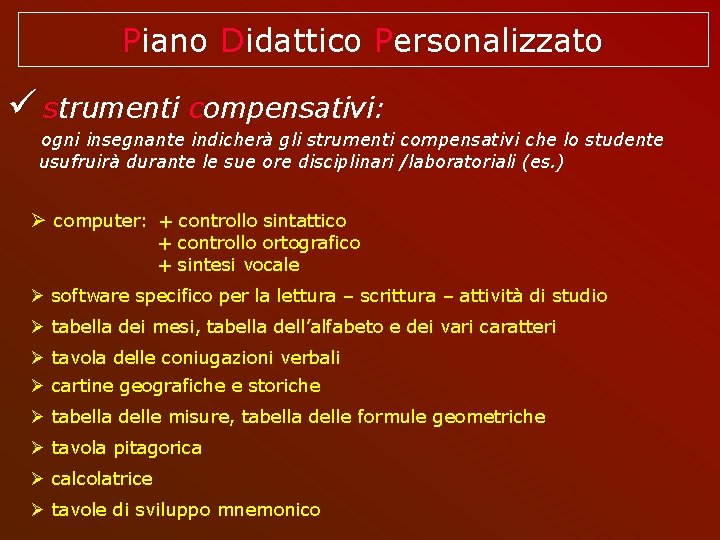 Piano Didattico Personalizzato

✓ strumenti compensativi:

ogni insegnante indicherà gli strumenti compensativi che lo studente usufruirà durante le sue ore disciplinari /laboratoriali (es.)

➢ computer: + controllo sintattico
+ controllo ortografico
+ sintesi vocale

➢ software specifico per la lettura – scrittura – attività di studio

➢ tabella dei mesi, tabella dell'alfabeto e dei vari caratteri

➢ tavola delle coniugazioni verbali

➢ cartine geografiche e storiche

➢ tabella delle misure, tabella delle formule geometriche

➢ tavola pitagorica

➢ calcolatrice

➢ tavole di sviluppo mnemonico